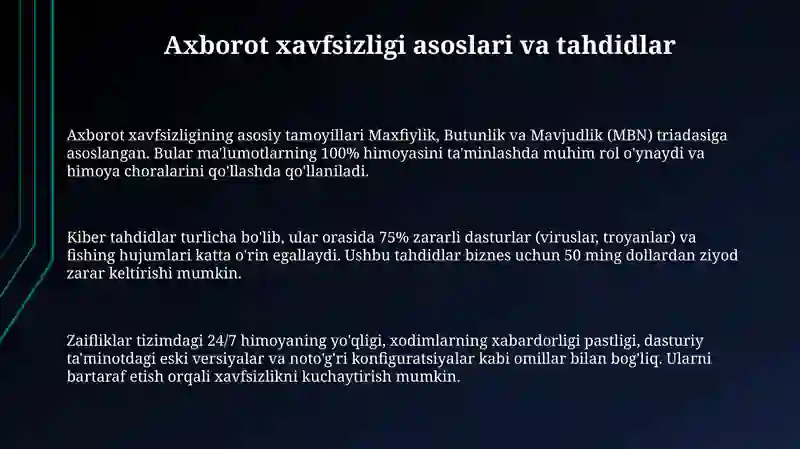 Axborot xavfsizligi asoslari va tahdidlar

Axborot xavfsizligining asosiy tamoyillari Maxfiylik, Butunlik va Mavjudlik (MBN) triadasiga asoslangan. Bular ma'lumotlarning 100% himoyasini ta'minlashda muhim rol o'ynaydi va himoya choralarini qo'llashda qo'llaniladi.

Kiber tahdidlar turlicha bo'lib, ular orasida 75% zararli dasturlar (viruslar, troyanlar) va fishing hujumlari katta o'rin egallaydi. Ushbu tahdidlar biznes uchun 50 ming dollardan ziyod zarar keltirishi mumkin.

Zaifliklar tizimdagi 24/7 himoyaning yo'qligi, xodimlarning xabardorligi pastligi, dasturiy ta'minotdagi eski versiyalar va noto'g'ri konfiguratsiyalar kabi omillar bilan bog'liq. Ularni bartaraf etish orqali xavfsizlikni kuchaytirish mumkin.